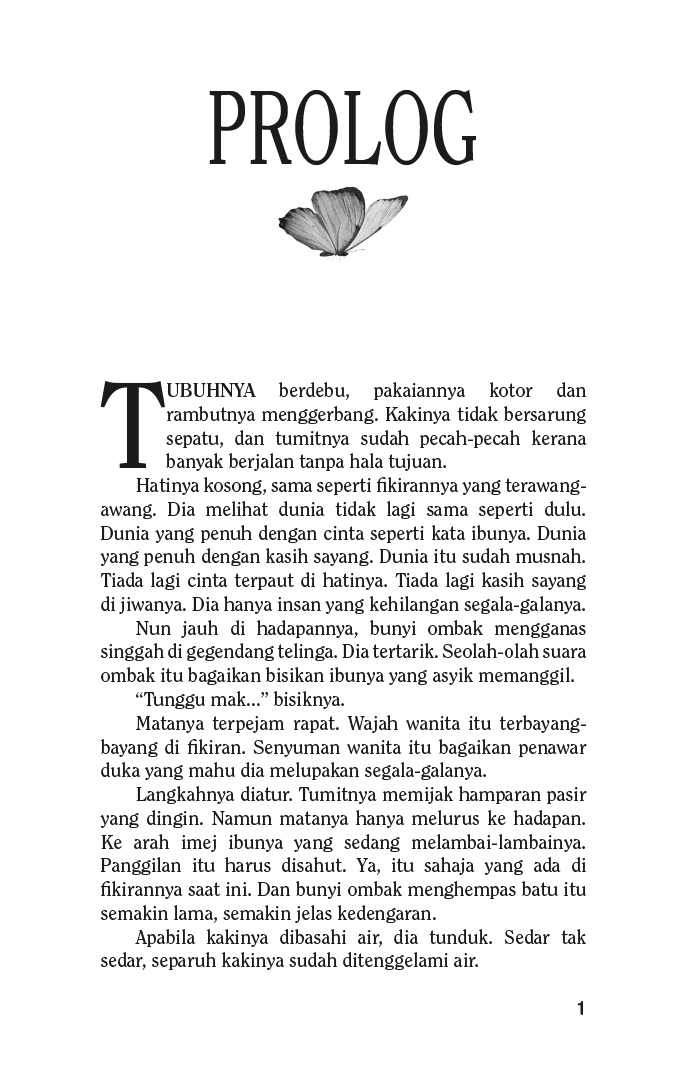 PROLOG

TUBUHNYA berdebu, pakaiannya kotor dan rambutnya menggerbang. Kakinya tidak bersarung sepatu, dan tumitnya sudah pecah-pecah kerana banyak berjalan tanpa hala tujuan.

Hatinya kosong, sama seperti fikirannya yang terawang-awang. Dia melihat dunia tidak lagi sama seperti dulu. Dunia yang penuh dengan cinta seperti kata ibunya. Dunia yang penuh dengan kasih sayang. Dunia itu sudah musnah. Tiada lagi cinta terpaut di hatinya. Tiada lagi kasih sayang di jiwanya. Dia hanya insan yang kehilangan segala-galanya.

Nun jauh di hadapannya, bunyi ombak mengganas singgah di gegendang telinga. Dia tertarik. Seolah-olah suara ombak itu bagaikan bisikan ibunya yang asyik memanggil.

“Tunggu mak...” bisiknya.

Matanya terpejam rapat. Wajah wanita itu terbayang-bayang di fikiran. Senyuman wanita itu bagaikan penawar duka yang mahu dia melupakan segala-galanya.

Langkahnya diatur. Tumitnya memijak hamparan pasir yang dingin. Namun matanya hanya melurus ke hadapan. Ke arah imej ibunya yang sedang melambai-lambainya. Panggilan itu harus disahut. Ya, itu sahaja yang ada di fikirannya saat ini. Dan bunyi ombak menghempas batu itu semakin lama, semakin jelas kedengaran.

Apabila kakinya dibasahi air, dia tunduk. Sedar tak sedar, separuh kakinya sudah ditenggelami air.

1